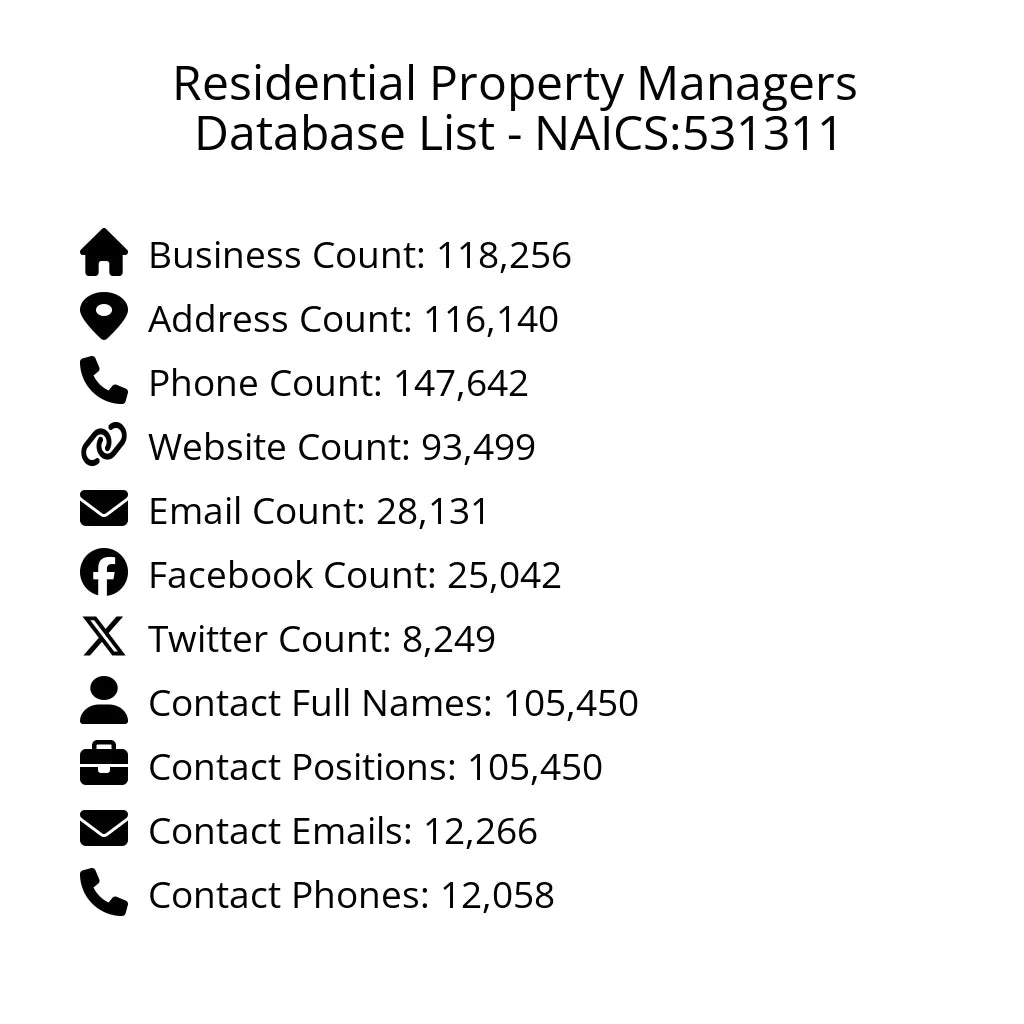 Residential Property Managers
Database List - NAICS:531311

Business Count: 118,256
Address Count: 116,140
Phone Count: 147,642
Website Count: 93,499
Email Count: 28,131
Facebook Count: 25,042
Twitter Count: 8,249
Contact Full Names: 105,450
Contact Positions: 105,450
Contact Emails: 12,266
Contact Phones: 12,058